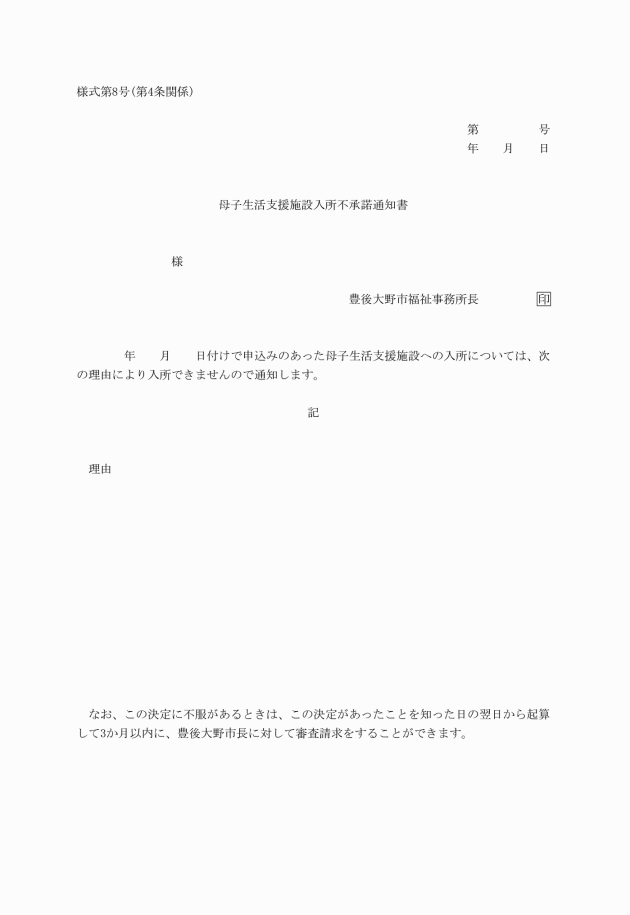 様式第8号(第4条関係)

第　　　号
年　　月　　日

母子生活支援施設入所不承諾通知書

様

豊後大野市福祉事務所長　　　　印

年　　月　　日付けで申込みのあった母子生活支援施設への入所については、次の理由により入所できませんので通知します。

記

理由

なお、この決定に不服があるときは、この決定があったことを知った日の翌日から起算して3か月以内に、豊後大野市長に対して審査請求をすることができます。